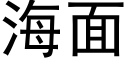 海面